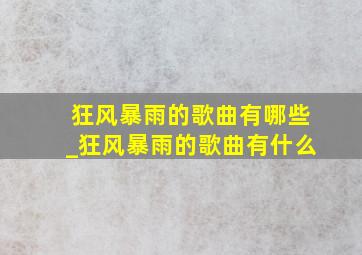 狂风暴雨的歌曲有哪些_狂风暴雨的歌曲有什么